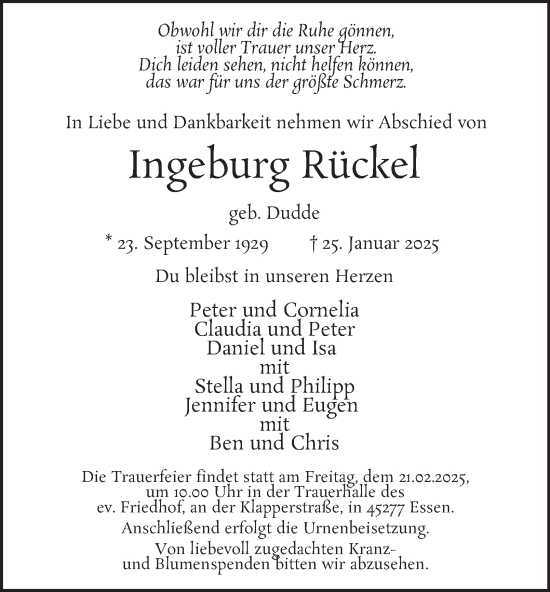 Obwohl wir dir die Ruhe gönnen,
ist voller Trauer unser Herz.
Dich leiden sehen, nicht helfen können,
das war für uns der größte Schmerz.

In Liebe und Dankbarkeit nehmen wir Abschied von

Ingeburg Rückel

geb. Dudde

* 23. September 1929 † 25. Januar 2025

Du bleibst in unseren Herzen

Peter und Cornelia
Claudia und Peter
Daniel und Isa
mit
Stella und Philipp
Jennifer und Eugen
mit
Ben und Chris

Die Trauerfeier findet statt am Freitag, dem 21.02.2025, um 10.00 Uhr in der Trauerhalle des ev. Friedhof, an der Klapperstraße, in 45277 Essen.
Anschließend erfolgt die Urnenbeisetzung.
Von liebevoll zugedachten Kranz- und Blumenspenden bitten wir abzusehen.